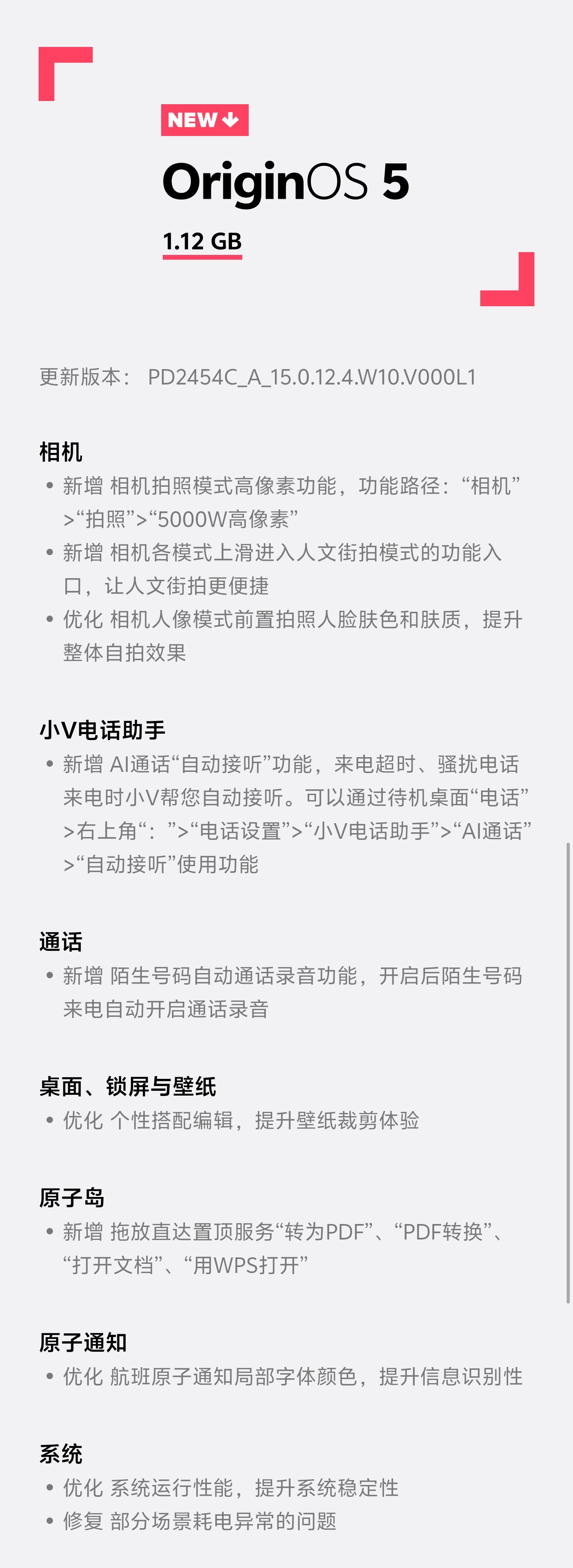 NEW

OriginOS 5

1.12 GB

更新版本： PD2454C_A_15.0.12.4.W10.V000L1

相机
• 新增 相机拍照模式高像素功能，功能路径：“相机”>“拍照”>“5000W高像素”
• 新增 相机各模式上滑进入人文街拍模式的功能入口，让人文街拍更便捷
• 优化 相机人像模式前置拍照人脸肤色和肤质，提升整体自拍效果

小V电话助手
• 新增 AI通话“自动接听”功能，来电超时、骚扰电话来电时小V帮您自动接听。可以通过待机桌面“电话”>右上角“：”>“电话设置”>“小V电话助手”>“AI通话”>“自动接听”使用功能

通话
• 新增 陌生号码自动通话录音功能，开启后陌生号码来电自动开启通话录音

桌面、锁屏与壁纸
• 优化 个性搭配编辑，提升壁纸裁剪体验

原子岛
• 新增 拖放直达置顶服务“转为PDF”、“PDF转换”、“打开文档”、“用WPS打开”

原子通知
• 优化 航班原子通知局部字体颜色，提升信息识别性

系统
• 优化 系统运行性能，提升系统稳定性
• 修复 部分场景耗电异常的问题